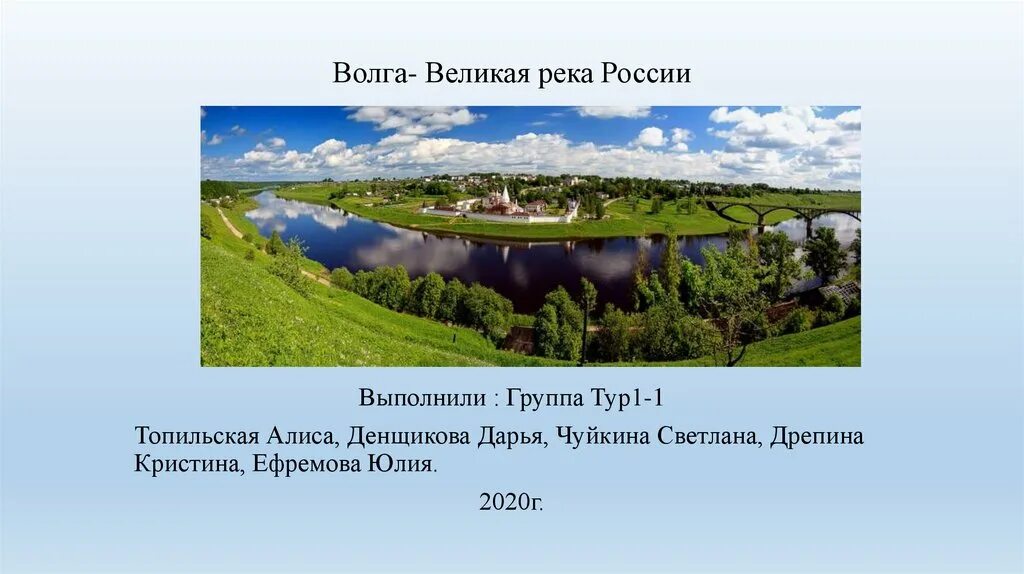 Волга- Великая река России

Выполнили : Группа Тур1-1

Топильская Алиса, Денщикова Дарья, Чуйкина Светлана, Дрепина Кристина, Ефремова Юлия.

2020г.